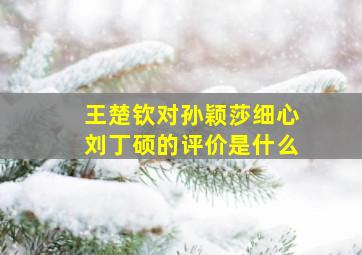 王楚钦对孙颖莎细心
刘丁硕的评价是什么